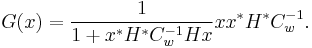 $G(x) = \frac{1}{1 + x^* H^* C_w^{-1} H x} x x^* H^* C_w^{-1}.$